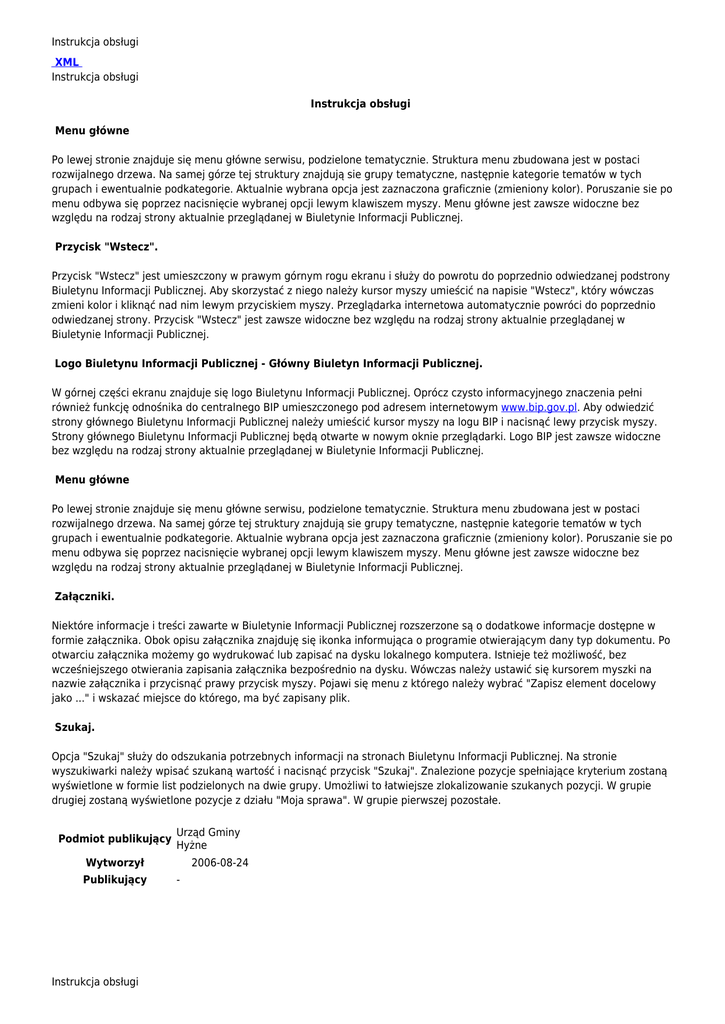 Instrukcja obsługi

XML

Instrukcja obsługi

Instrukcja obsługi

Menu główne

Po lewej stronie znajduje się menu główne serwisu, podzielone tematycznie. Struktura menu zbudowana jest w postaci rozwijalnego drzewa. Na samej górze tej struktury znajdują sie grupy tematyczne, następnie kategorie tematów w tych grupach i ewentualnie podkategorie. Aktualnie wybrana opcja jest zaznaczona graficznie (zmieniony kolor). Poruszanie sie po menu odbywa się poprzez nacisnięcie wybranej opcji lewym klawiszem myszy. Menu główne jest zawsze widoczne bez względu na rodzaj strony aktualnie przeglądanej w Biuletynie Informacji Publicznej.

Przycisk "Wstecz".

Przycisk "Wstecz" jest umieszczony w prawym górnym rogu ekranu i służy do powrotu do poprzednio odwiedzanej podstrony Biuletynu Informacji Publicznej. Aby skorzystać z niego należy kursor myszy umieścić na napisie "Wstecz", który wówczas zmieni kolor i kliknąć nad nim lewym przyciskiem myszy. Przeglądarka internetowa automatycznie powróci do poprzednio odwiedzanej strony. Przycisk "Wstecz" jest zawsze widoczne bez względu na rodzaj strony aktualnie przeglądanej w Biuletynie Informacji Publicznej.

Logo Biuletynu Informacji Publicznej - Główny Biuletyn Informacji Publicznej.

W górnej części ekranu znajduje się logo Biuletynu Informacji Publicznej. Oprócz czysto informacyjnego znaczenia pełni również funkcję odnośnika do centralnego BIP umieszczonego pod adresem internetowym www.bip.gov.pl. Aby odwiedzić strony głównego Biuletynu Informacji Publicznej należy umieścić kursor myszy na logu BIP i nacisnąć lewy przycisk myszy. Strony głównego Biuletynu Informacji Publicznej będą otwarte w nowym oknie przeglądarki. Logo BIP jest zawsze widoczne bez względu na rodzaj strony aktualnie przeglądanej w Biuletynie Informacji Publicznej.

Menu główne

Po lewej stronie znajduje się menu główne serwisu, podzielone tematycznie. Struktura menu zbudowana jest w postaci rozwijalnego drzewa. Na samej górze tej struktury znajdują sie grupy tematyczne, następnie kategorie tematów w tych grupach i ewentualnie podkategorie. Aktualnie wybrana opcja jest zaznaczona graficznie (zmieniony kolor). Poruszanie sie po menu odbywa się poprzez nacisnięcie wybranej opcji lewym klawiszem myszy. Menu główne jest zawsze widoczne bez względu na rodzaj strony aktualnie przeglądanej w Biuletynie Informacji Publicznej.

Załączniki.

Niektóre informacje i treści zawarte w Biuletynie Informacji Publicznej rozszerzone są o dodatkowe informacje dostępne w formie załącznika. Obok opisu załącznika znajduję się ikonka informująca o programie otwierającym dany typ dokumentu. Po otwarciu załącznika możemy go wydrukować lub zapisać na dysku lokalnego komputera. Istnieje też możliwość, bez wcześniejszego otwierania zapisania załącznika bezpośrednio na dysku. Wówczas należy ustawić się kursorem myszki na nazwie załącznika i przycisnąć prawy przycisk myszy. Pojawi się menu z którego należy wybrać "Zapisz element docelowy jako ..." i wskazać miejsce do którego, ma być zapisany plik.

Szukaj.

Opcja "Szukaj" służy do odszukania potrzebnych informacji na stronach Biuletynu Informacji Publicznej. Na stronie wyszukiwarki należy wpisać szukaną wartość i nacisnąć przycisk "Szukaj". Znalezione pozycje spełniające kryterium zostaną wyświetlone w formie list podzielonych na dwie grupy. Umożliwi to łatwiejsze zlokalizowanie szukanych pozycji. W grupie drugiej zostaną wyświetlone pozycje z działu "Moja sprawa". W grupie pierwszej pozostałe.

| Podmiot publikujący | Urząd Gminy Hyżne |
|---|---|
| Wytworzył | 2006-08-24 |
| Publikujący | - |

Instrukcja obsługi